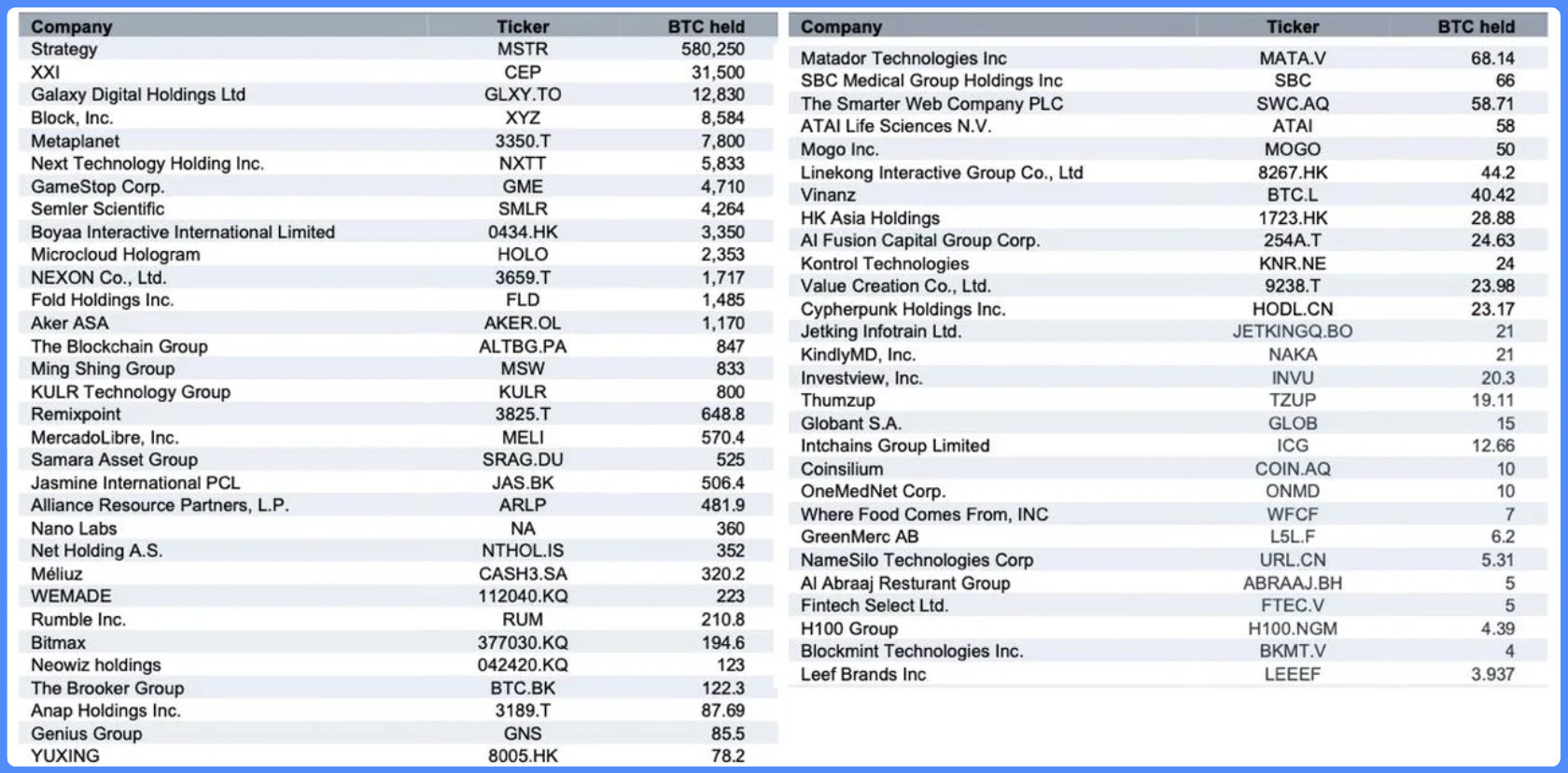 | Company | Ticker | BTC held |
|---|---|---|
| Strategy | MSTR | 580,250 |
| XXI | CEP | 31,500 |
| Galaxy Digital Holdings Ltd | GLXY.TO | 12,830 |
| Block, Inc. | XYZ | 8,584 |
| Metaplanet | 3350.T | 7,800 |
| Next Technology Holding Inc. | NXTT | 5,833 |
| GameStop Corp. | GME | 4,710 |
| Semler Scientific | SMLR | 4,264 |
| Boyaa Interactive International Limited | 0434.HK | 3,350 |
| Microcloud Hologram | HOLO | 2,353 |
| NEXON Co., Ltd. | 3659.T | 1,717 |
| Fold Holdings Inc. | FLD | 1,485 |
| Aker ASA | AKER.OL | 1,170 |
| The Blockchain Group | ALTBG.PA | 847 |
| Ming Shing Group | MSW | 833 |
| KULR Technology Group | KULR | 800 |
| Remixpoint | 3825.T | 648.8 |
| MercadoLibre, Inc. | MELI | 570.4 |
| Samara Asset Group | SRAG.DU | 525 |
| Jasmine International PCL | JAS.BK | 506.4 |
| Alliance Resource Partners, L.P. | ARLP | 481.9 |
| Nano Labs | NA | 360 |
| Net Holding A.S. | NTHOL.IS | 352 |
| Méliuz | CASH3.SA | 320.2 |
| WEMADE | 112040.KQ | 223 |
| Rumble Inc. | RUM | 210.8 |
| Bitmax | 377030.KQ | 194.6 |
| Neowiz holdings | 042420.KQ | 123 |
| The Brooker Group | BTC.BK | 122.3 |
| Anap Holdings Inc. | 3189.T | 87.69 |
| Genius Group | GNS | 85.5 |
| YUXING | 8005.HK | 78.2 |

| Company | Ticker | BTC held |
|---|---|---|
| Matador Technologies Inc | MATA.V | 68.14 |
| SBC Medical Group Holdings Inc | SBC | 66 |
| The Smarter Web Company PLC | SWC.AQ | 58.71 |
| ATAI Life Sciences N.V. | ATAI | 58 |
| Mogo Inc. | MOGO | 50 |
| Linekong Interactive Group Co., Ltd | 8267.HK | 44.2 |
| Vinanz | BTC.L | 40.42 |
| HK Asia Holdings | 1723.HK | 28.88 |
| AI Fusion Capital Group Corp. | 254A.T | 24.63 |
| Kontrol Technologies | KNR.NE | 24 |
| Value Creation Co., Ltd. | 9238.T | 23.98 |
| Cypherpunk Holdings Inc. | HODL.CN | 23.17 |
| Jetking Infotrain Ltd. | JETKINGQ.BO | 21 |
| KindlyMD, Inc. | NAKA | 21 |
| Investview, Inc. | INVU | 20.3 |
| Thumzup | TZUP | 19.11 |
| Globant S.A. | GLOB | 15 |
| Intchains Group Limited | ICG | 12.66 |
| Coinsilium | COIN.AQ | 10 |
| OneMedNet Corp. | ONMD | 10 |
| Where Food Comes From, INC | WFCF | 7 |
| GreenMerc AB | L5L.F | 6.2 |
| NameSilo Technologies Corp | URL.CN | 5.31 |
| Al Abraaj Resturant Group | ABRAAJ.BH | 5 |
| Fintech Select Ltd. | FTEC.V | 5 |
| H100 Group | H100.NGM | 4.39 |
| Blockmint Technologies Inc. | BKMT.V | 4 |
| Leef Brands Inc | LEEEF | 3.937 |